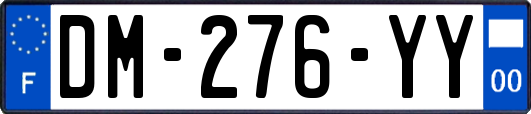 F

DM-276-YY

00